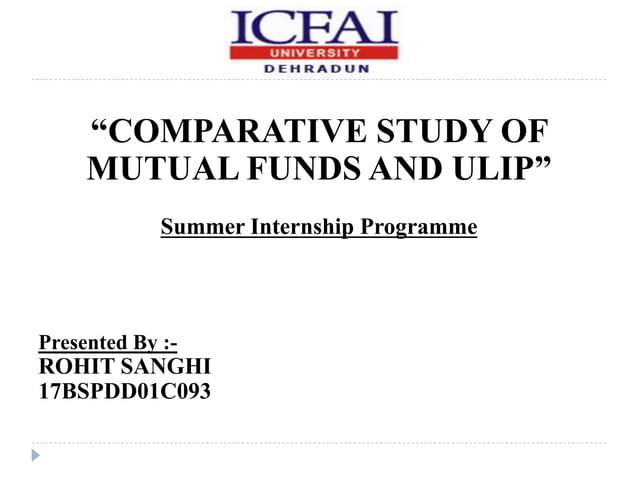 ICFAI
UNIVERSITY
DEHRADUN

“COMPARATIVE STUDY OF MUTUAL FUNDS AND ULIP”

Summer Internship Programme

Presented By :-
ROHIT SANGHI
17BSPDD01C093